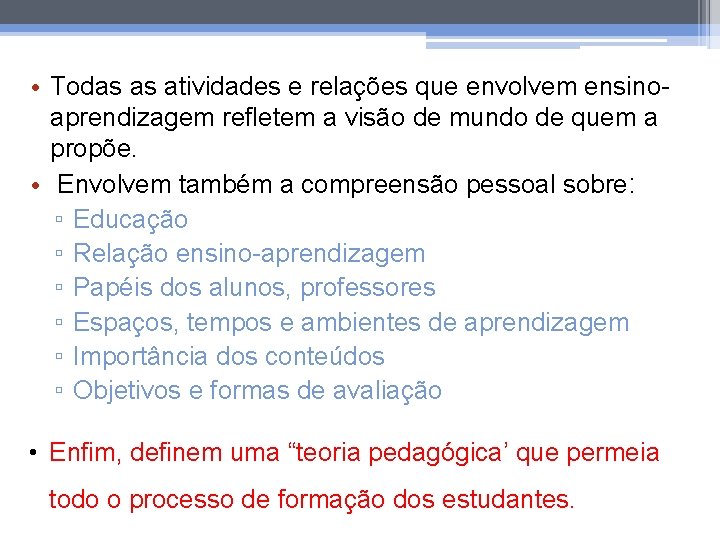 • Todas as atividades e relações que envolvem ensino-aprendizagem refletem a visão de mundo de quem a propõe.
• Envolvem também a compreensão pessoal sobre:
▫ Educação
▫ Relação ensino-aprendizagem
▫ Papéis dos alunos, professores
▫ Espaços, tempos e ambientes de aprendizagem
▫ Importância dos conteúdos
▫ Objetivos e formas de avaliação

• Enfim, definem uma “teoria pedagógica’ que permeia todo o processo de formação dos estudantes.